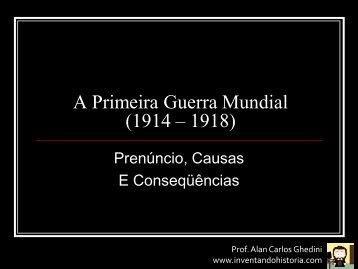 A Primeira Guerra Mundial
(1914 – 1918)

Prenúncio, Causas
E Conseqüências

Prof. Alan Carlos Ghedini
www.inventandohistoria.com